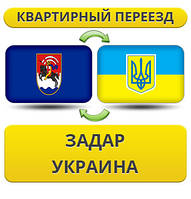 КВАРТИРНЫЙ ПЕРЕЕЗД

ЗАДАР
УКРАИНА